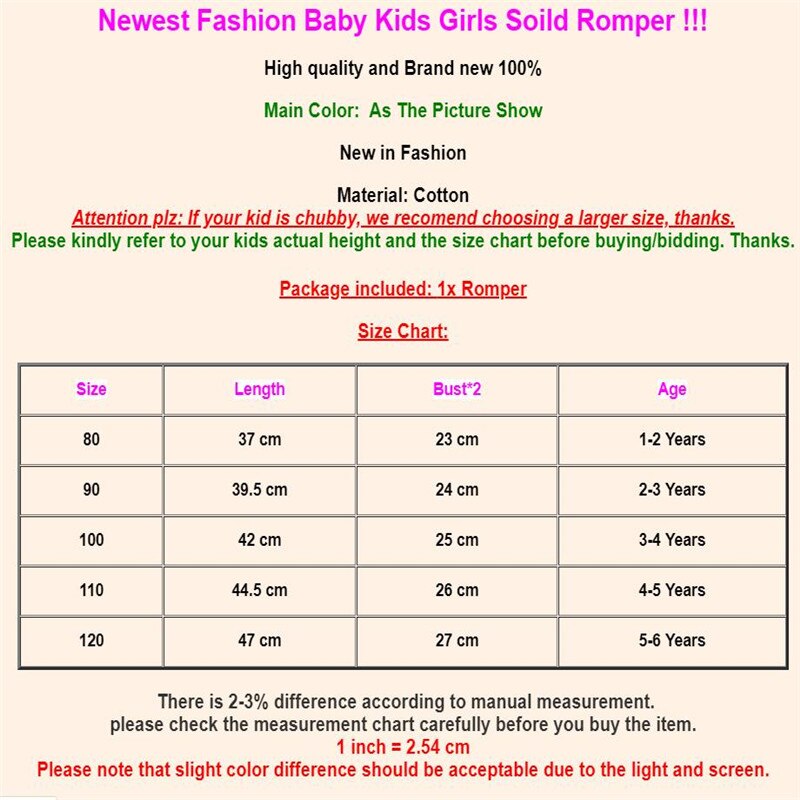 Newest Fashion Baby Kids Girls Soild Romper !!!

High quality and Brand new 100%

Main Color: As The Picture Show

New in Fashion

Material: Cotton

Attention plz: If your kid is chubby, we recomend choosing a larger size, thanks.

Please kindly refer to your kids actual height and the size chart before buying/bidding. Thanks.

Package included: 1x Romper

Size Chart:

| Size | Length | Bust*2 | Age |
|---|---|---|---|
| 80 | 37 cm | 23 cm | 1-2 Years |
| 90 | 39.5 cm | 24 cm | 2-3 Years |
| 100 | 42 cm | 25 cm | 3-4 Years |
| 110 | 44.5 cm | 26 cm | 4-5 Years |
| 120 | 47 cm | 27 cm | 5-6 Years |

There is 2-3% difference according to manual measurement.
please check the measurement chart carefully before you buy the item.
1 inch = 2.54 cm
Please note that slight color difference should be acceptable due to the light and screen.